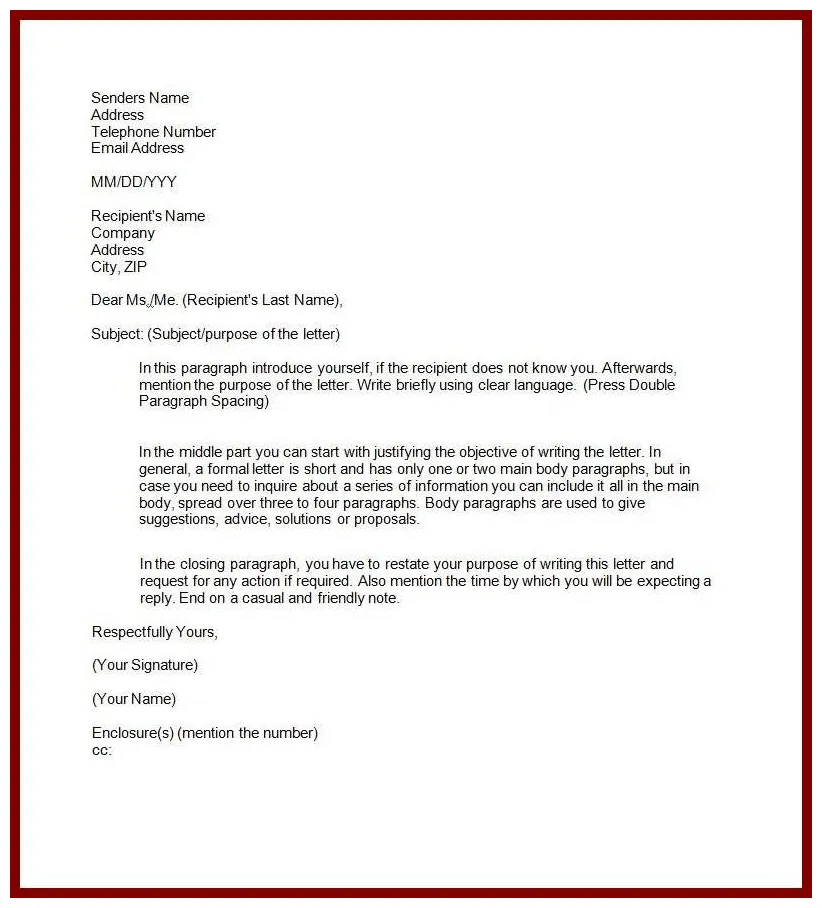 Senders Name
Address
Telephone Number
Email Address

MM/DD/YYY

Recipient's Name
Company
Address
City, ZIP

Dear Ms./Me. (Recipient's Last Name),

Subject: (Subject/purpose of the letter)

In this paragraph introduce yourself, if the recipient does not know you. Afterwards, mention the purpose of the letter. Write briefly using clear language. (Press Double Paragraph Spacing)

In the middle part you can start with justifying the objective of writing the letter. In general, a formal letter is short and has only one or two main body paragraphs, but in case you need to inquire about a series of information you can include it all in the main body, spread over three to four paragraphs. Body paragraphs are used to give suggestions, advice, solutions or proposals.

In the closing paragraph, you have to restate your purpose of writing this letter and request for any action if required. Also mention the time by which you will be expecting a reply. End on a casual and friendly note.

Respectfully Yours,

(Your Signature)

(Your Name)

Enclosure(s) (mention the number)
cc: